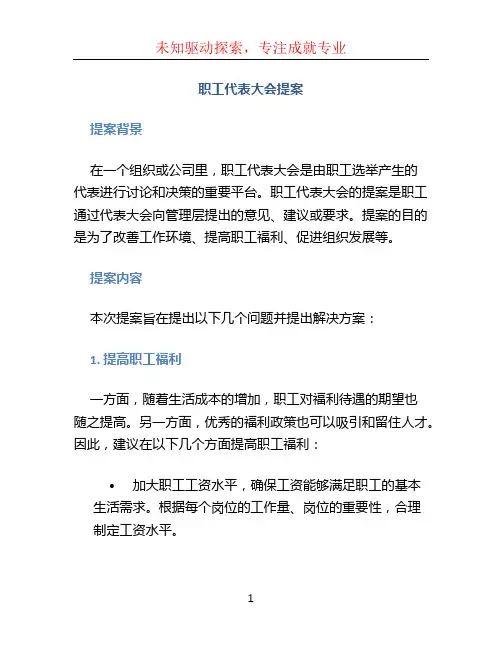 未知驱动探索，专注成就专业

职工代表大会提案

提案背景

在一个组织或公司里，职工代表大会是由职工选举产生的代表进行讨论和决策的重要平台。职工代表大会的提案是职工通过代表大会向管理层提出的意见、建议或要求。提案的目的是为了改善工作环境、提高职工福利、促进组织发展等。

提案内容

本次提案旨在提出以下几个问题并提出解决方案：

1. 提高职工福利

一方面，随着生活成本的增加，职工对福利待遇的期望也随之提高。另一方面，优秀的福利政策也可以吸引和留住人才。因此，建议在以下几个方面提高职工福利：

• 加大职工工资水平，确保工资能够满足职工的基本生活需求。根据每个岗位的工作量、岗位的重要性，合理制定工资水平。

1